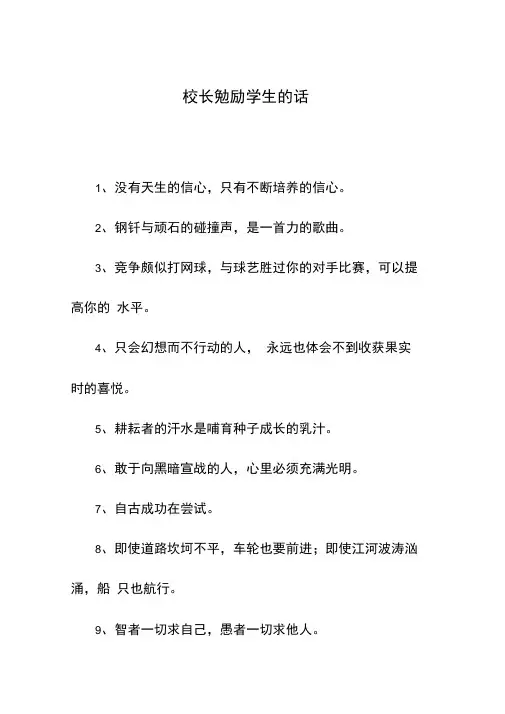 校长勉励学生的话

1、没有天生的信心，只有不断培养的信心。

2、钢钎与顽石的碰撞声，是一首力的歌曲。

3、竞争颇似打网球，与球艺胜过你的对手比赛，可以提高你的 水平。

4、只会幻想而不行动的人， 永远也体会不到收获果实时的喜悦。

5、耕耘者的汗水是哺育种子成长的乳汁。

6、敢于向黑暗宣战的人，心里必须充满光明。

7、自古成功在尝试。

8、即使道路坎坷不平，车轮也要前进；即使江河波涛汹涌，船 只也航行。

9、智者一切求自己，愚者一切求他人。